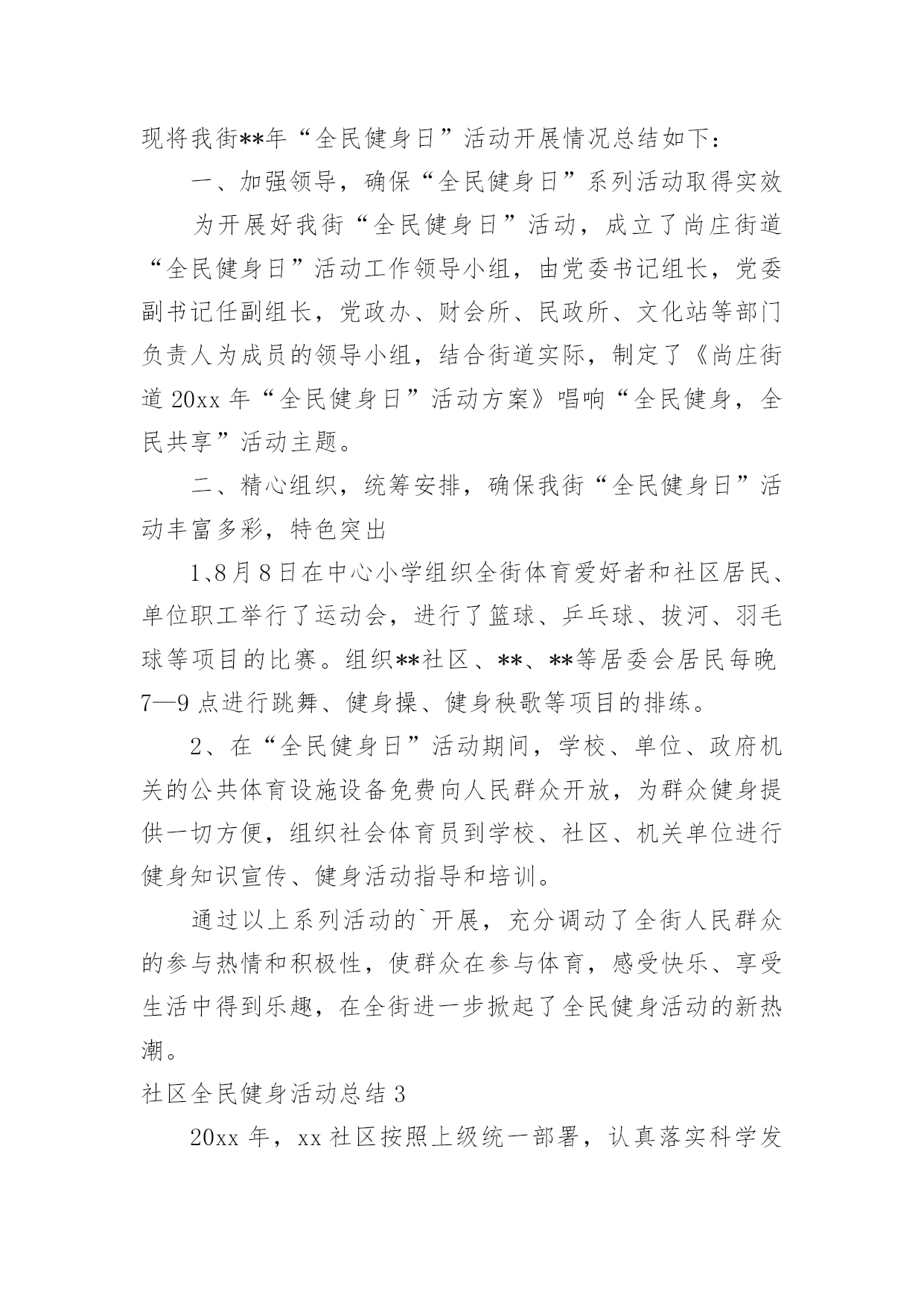 现将我街**年“全民健身日”活动开展情况总结如下：

一、加强领导，确保“全民健身日”系列活动取得实效

为开展好我街“全民健身日”活动，成立了尚庄街道“全民健身日”活动工作领导小组，由党委书记组长，党委副书记任副组长，党政办、财会所、民政所、文化站等部门负责人为成员的领导小组，结合街道实际，制定了《尚庄街道20xx年“全民健身日”活动方案》唱响“全民健身，全民共享”活动主题。

二、精心组织，统筹安排，确保我街“全民健身日”活动丰富多彩，特色突出

1、8月8日在中心小学组织全街体育爱好者和社区居民、单位职工举行了运动会，进行了篮球、乒乓球、拔河、羽毛球等项目的比赛。组织**社区、**、**等居委会居民每晚7—9点进行跳舞、健身操、健身秧歌等项目的排练。

2、在“全民健身日”活动期间，学校、单位、政府机关的公共体育设施设备免费向人民群众开放，为群众健身提供一切方便，组织社会体育员到学校、社区、机关单位进行健身知识宣传、健身活动指导和培训。

通过以上系列活动的`开展，充分调动了全街人民群众的参与热情和积极性，使群众在参与体育，感受快乐、享受生活中得到乐趣，在全街进一步掀起了全民健身活动的新热潮。

社区全民健身活动总结3

20xx年，xx社区按照上级统一部署，认真落实科学发